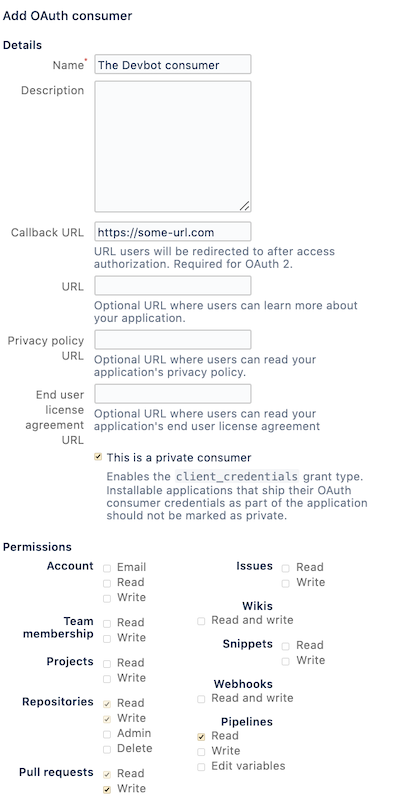 Add OAuth consumer

Details

Name* The Devbot consumer

Description

Callback URL https://some-url.com

URL users will be redirected to after access authorization. Required for OAuth 2.

URL

Optional URL where users can learn more about your application.

Privacy policy URL

Optional URL where users can read your application's privacy policy.

End user license agreement URL

Optional URL where users can read your application's end user license agreement

This is a private consumer

Enables the client_credentials grant type. Installable applications that ship their OAuth consumer credentials as part of the application should not be marked as private.

Permissions

Account
Email
Read
Write

Team membership
Read
Write

Projects
Read
Write

Repositories
Read
Write
Admin
Delete

Pull requests
Read
Write

Issues
Read
Write

Wikis
Read and write

Snippets
Read
Write

Webhooks
Read and write

Pipelines
Read
Write
Edit variables